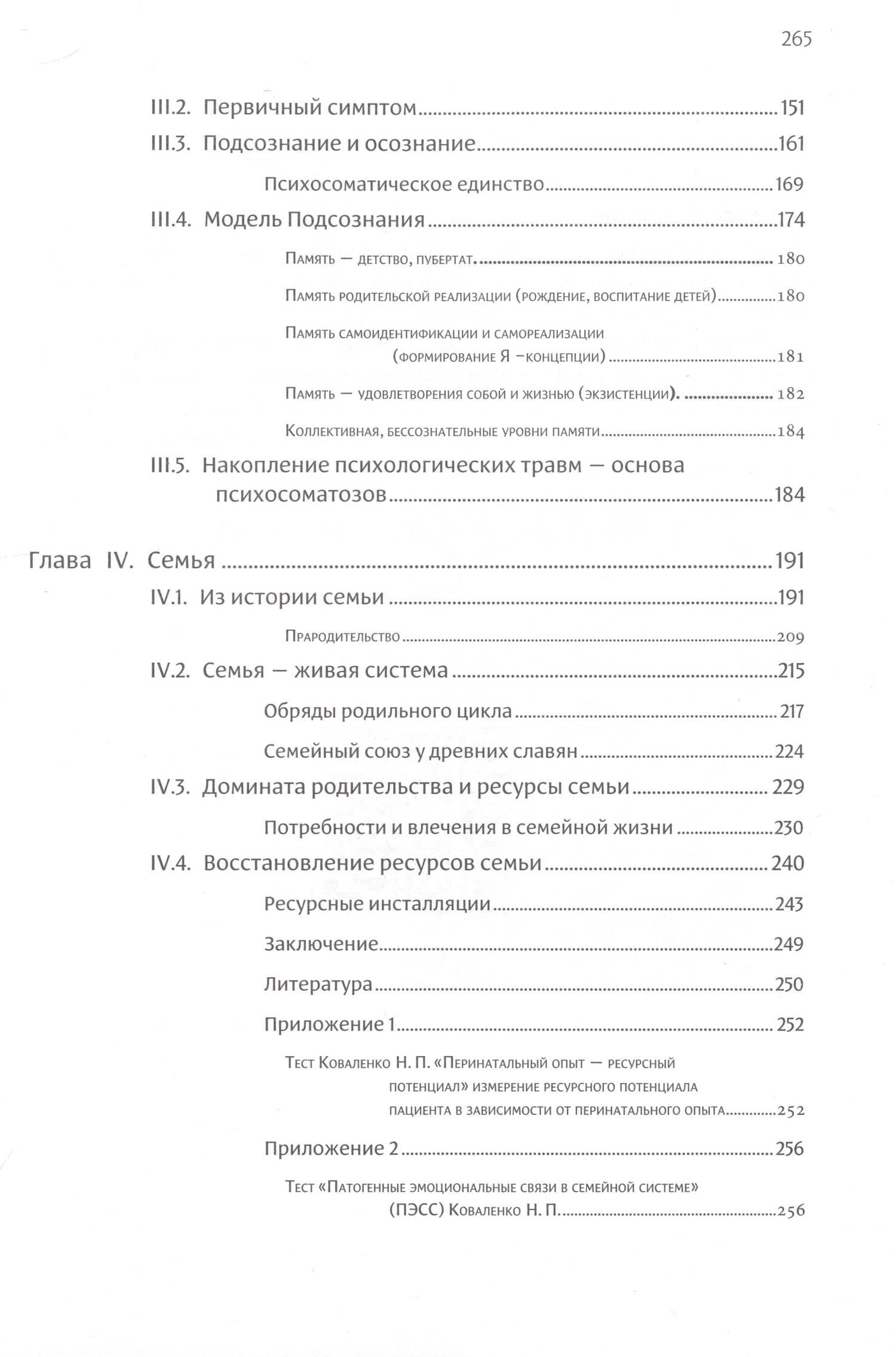 265

III.2. Первичный симптом 151

III.3. Подсознание и осознание 161

Психосоматическое единство 169

III.4. Модель Подсознания 174

Память — детство, пубертат. 180

Память родительской реализации (рождение, воспитание детей) 180

Память самоидентификации и самореализации (формирование Я –концепции) 181

Память — удовлетворения собой и жизнью (экзистенции). 182

Коллективная, бессознательные уровни памяти 184

III.5. Накопление психологических травм — основа психосоматозов 184

Глава IV. Семья 191

IV.1. Из истории семьи 191

Прародительство 209

IV.2. Семья — живая система 215

Обряды родильного цикла 217

Семейный союз у древних славян 224

IV.3. Домината родительства и ресурсы семьи 229

Потребности и влечения в семейной жизни 230

IV.4. Восстановление ресурсов семьи 240

Ресурсные инсталляции 243

Заключение 249

Литература 250

Приложение 1 252

Тест Коваленко Н. П. «Перинатальный опыт — ресурсный потенциал» измерение ресурсного потенциала пациента в зависимости от перинатального опыта 252

Приложение 2 256

Тест «Патогенные эмоциональные связи в семейной системе» (ПЭСС) Коваленко Н. П. 256